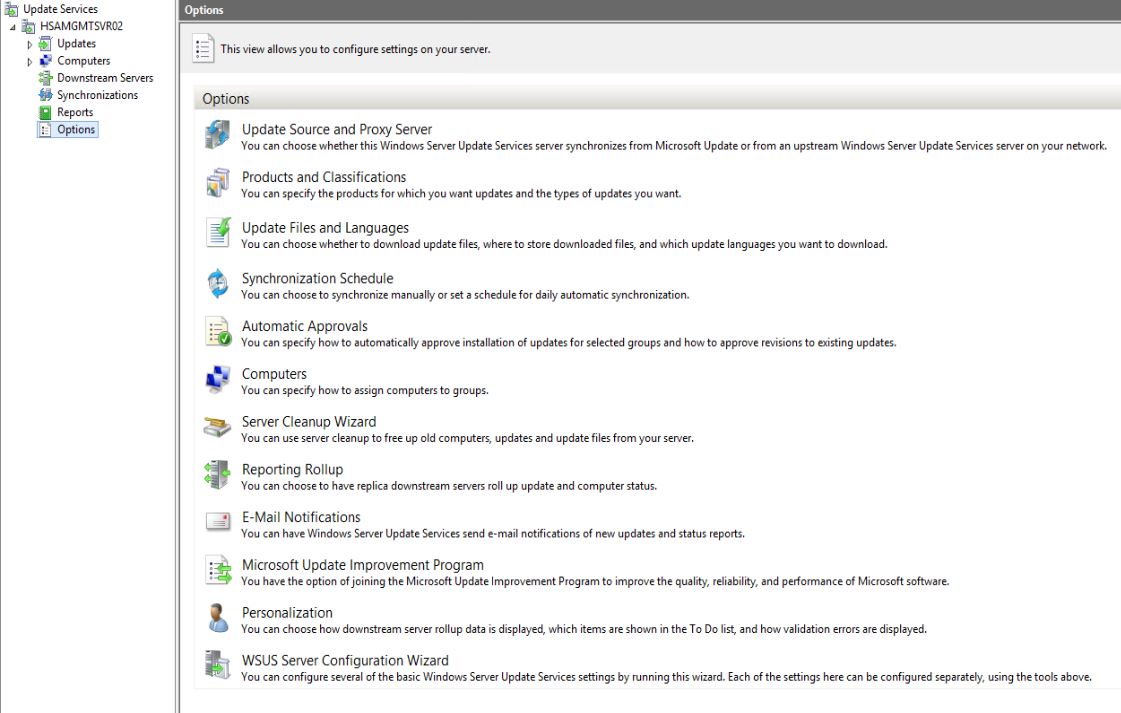 Update Services
HSAMGMTSVR02
Updates
Computers
Downstream Servers
Synchronizations
Reports
Options

Options

This view allows you to configure settings on your server.

Options

Update Source and Proxy Server
You can choose whether this Windows Server Update Services server synchronizes from Microsoft Update or from an upstream Windows Server Update Services server on your network.

Products and Classifications
You can specify the products for which you want updates and the types of updates you want.

Update Files and Languages
You can choose whether to download update files, where to store downloaded files, and which update languages you want to download.

Synchronization Schedule
You can choose to synchronize manually or set a schedule for daily automatic synchronization.

Automatic Approvals
You can specify how to automatically approve installation of updates for selected groups and how to approve revisions to existing updates.

Computers
You can specify how to assign computers to groups.

Server Cleanup Wizard
You can use server cleanup to free up old computers, updates and update files from your server.

Reporting Rollup
You can choose to have replica downstream servers roll up update and computer status.

E-Mail Notifications
You can have Windows Server Update Services send e-mail notifications of new updates and status reports.

Microsoft Update Improvement Program
You have the option of joining the Microsoft Update Improvement Program to improve the quality, reliability, and performance of Microsoft software.

Personalization
You can choose how downstream server rollup data is displayed, which items are shown in the To Do list, and how validation errors are displayed.

WSUS Server Configuration Wizard
You can configure several of the basic Windows Server Update Services settings by running this wizard. Each of the settings here can be configured separately, using the tools above.